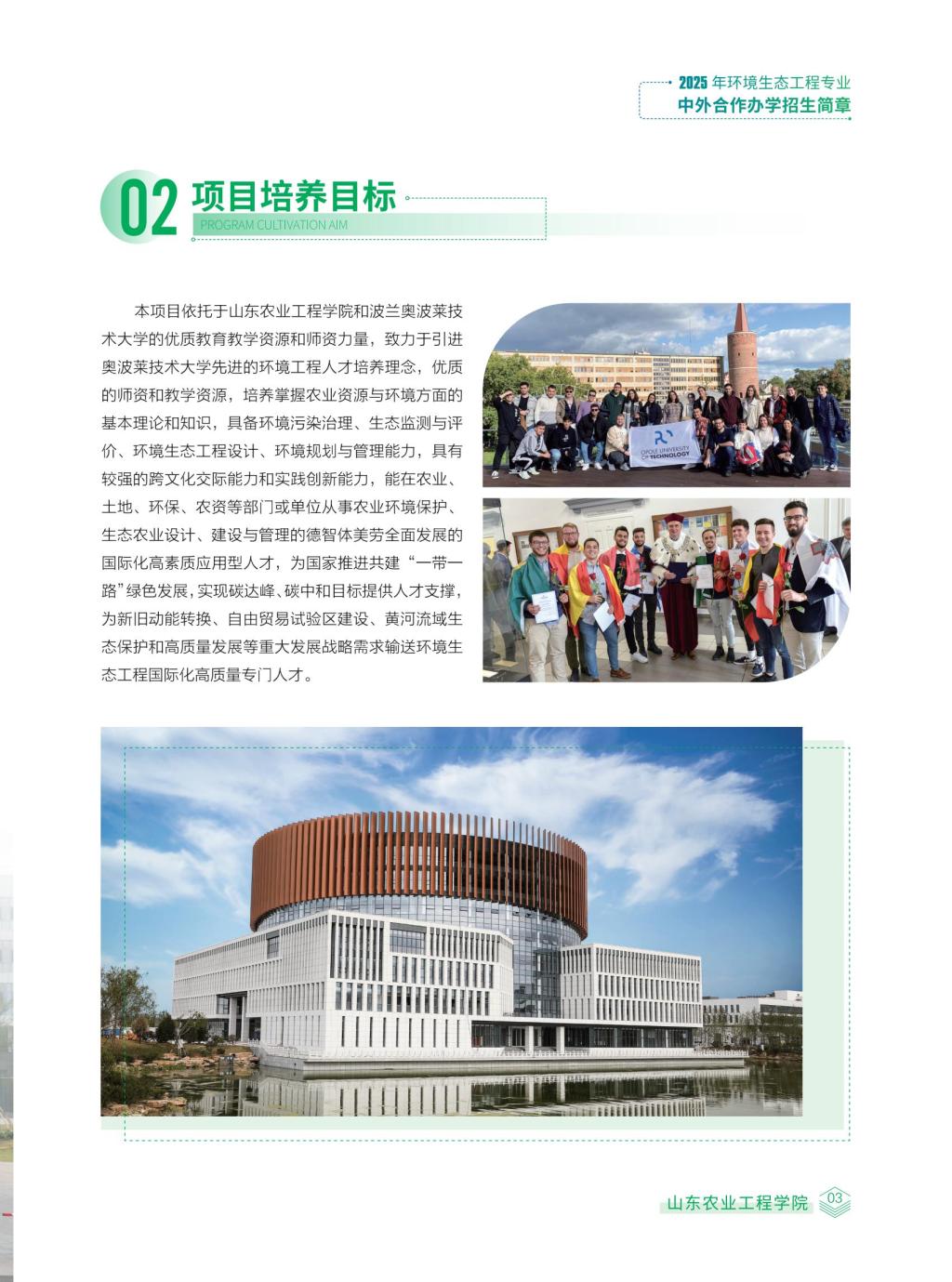 2025年环境生态工程专业
中外合作办学招生简章

02 项目培养目标
PROGRAM CULTIVATION AIM

本项目依托于山东农业工程学院和波兰奥波莱技术大学的优质教育教学资源和师资力量，致力于引进奥波莱技术大学先进的环境工程人才培养理念，优质的师资和教学资源，培养掌握农业资源与环境方面的基本理论和知识，具备环境污染治理、生态监测与评价、环境生态工程设计、环境规划与管理能力，具有较强的跨文化交际能力和实践创新能力，能在农业、土地、环保、农资等部门或单位从事农业环境保护、生态农业设计、建设与管理的德智体美劳全面发展的国际化高素质应用型人才，为国家推进共建“一带一路”绿色发展，实现碳达峰、碳中和目标提供人才支撑，为新旧动能转换、自由贸易试验区建设、黄河流域生态保护和高质量发展等重大发展战略需求输送环境生态工程国际化高质量专门人才。

OPOLE UNIVERSITY OF TECHNOLOGY

山东农业工程学院 03